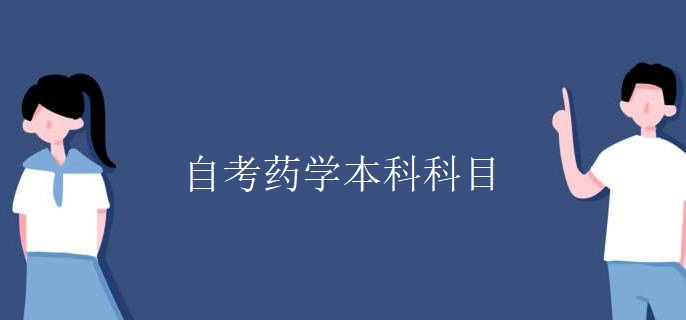 自考药学本科科目